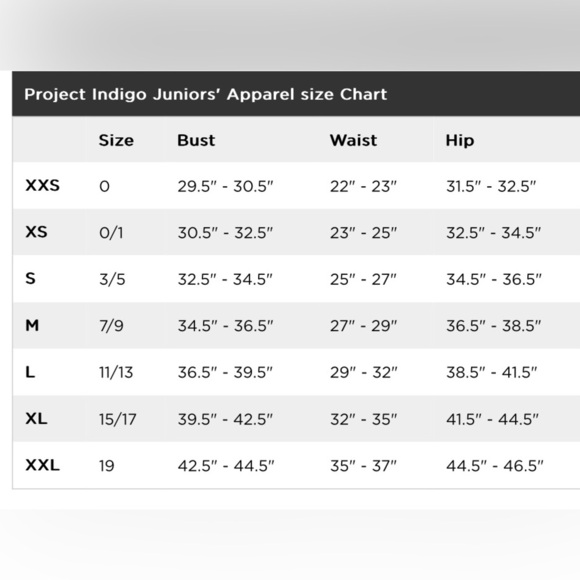 Project Indigo Juniors' Apparel size Chart

|  | Size | Bust | Waist | Hip |
|---|---|---|---|---|
| XXS | 0 | 29.5" - 30.5" | 22" - 23" | 31.5" - 32.5" |
| XS | 0/1 | 30.5" - 32.5" | 23" - 25" | 32.5" - 34.5" |
| S | 3/5 | 32.5" - 34.5" | 25" - 27" | 34.5" - 36.5" |
| M | 7/9 | 34.5" - 36.5" | 27" - 29" | 36.5" - 38.5" |
| L | 11/13 | 36.5" - 39.5" | 29" - 32" | 38.5" - 41.5" |
| XL | 15/17 | 39.5" - 42.5" | 32" - 35" | 41.5" - 44.5" |
| XXL | 19 | 42.5" - 44.5" | 35" - 37" | 44.5" - 46.5" |